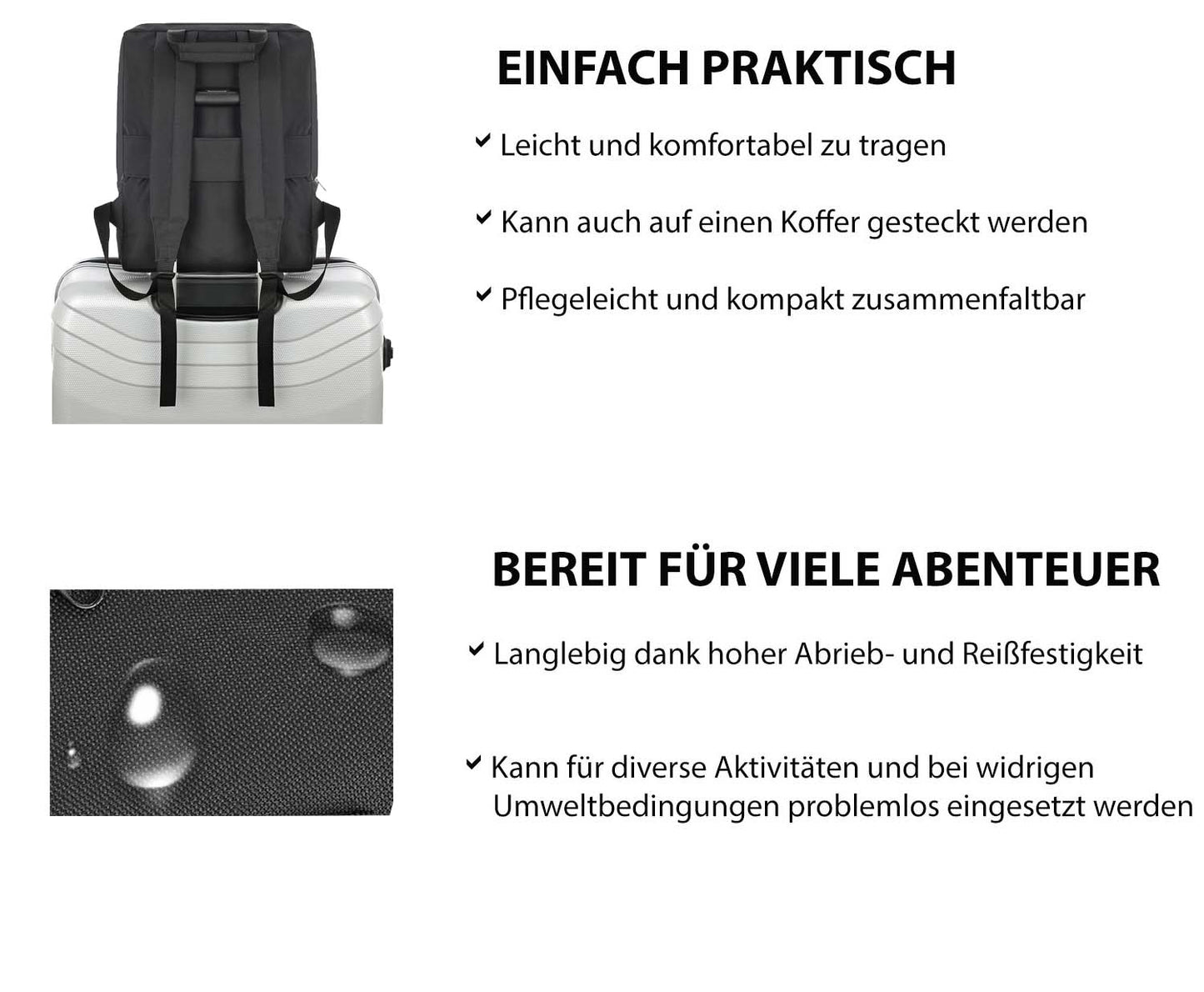 EINFACH PRAKTISCH

✓ Leicht und komfortabel zu tragen

✓ Kann auch auf einen Koffer gesteckt werden

✓ Pflegeleicht und kompakt zusammenfaltbar

BEREIT FÜR VIELE ABENTEUER

✓ Langlebig dank hoher Abrieb- und Reißfestigkeit

✓ Kann für diverse Aktivitäten und bei widrigen Umweltbedingungen problemlos eingesetzt werden